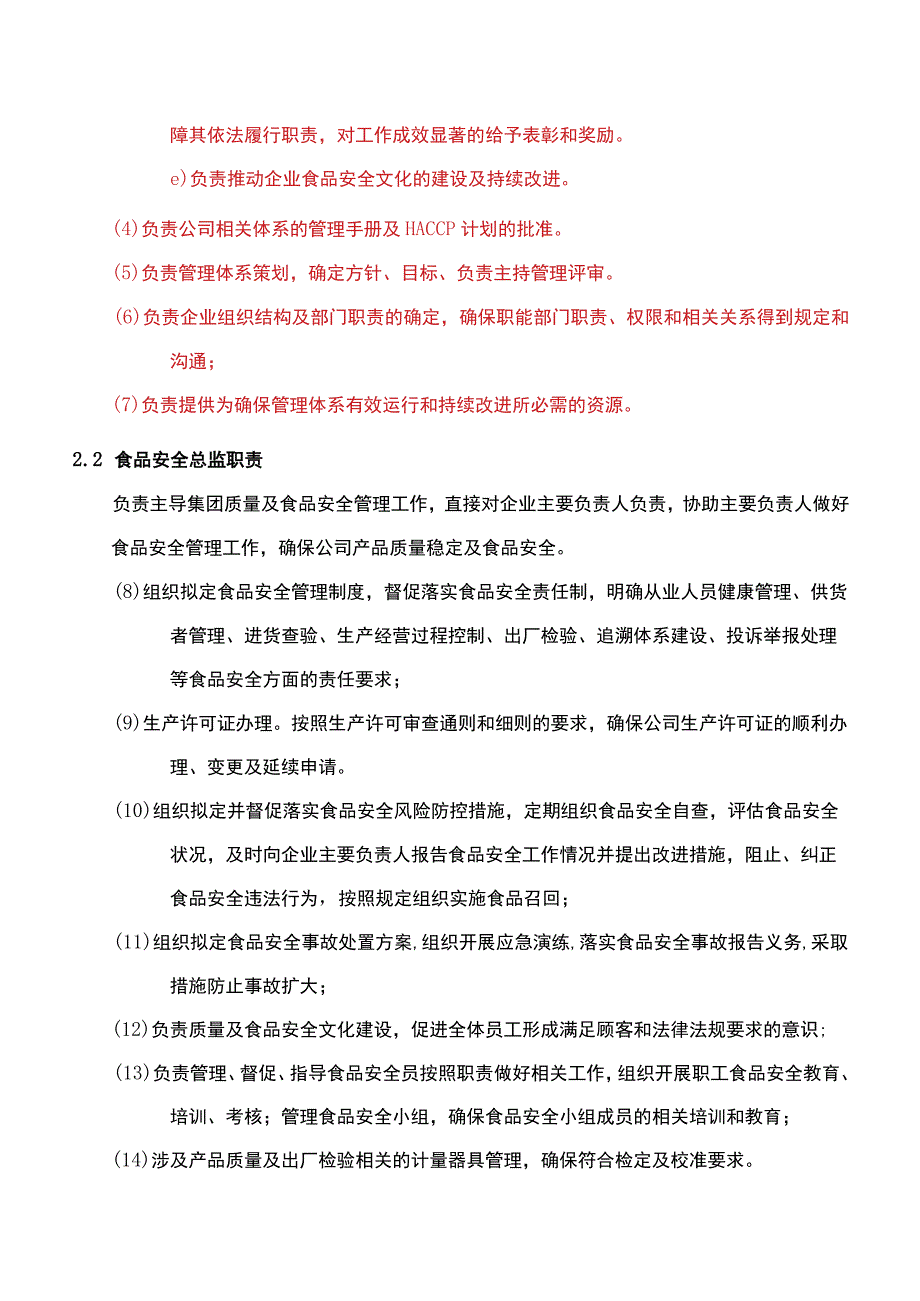 障其依法履行职责，对工作成效显著的给予表彰和奖励。

e)负责推动企业食品安全文化的建设及持续改进。

(4)负责公司相关体系的管理手册及HACCP计划的批准。

(5)负责管理体系策划，确定方针、目标、负责主持管理评审。

(6)负责企业组织结构及部门职责的确定，确保职能部门职责、权限和相关关系得到规定和沟通；

(7)负责提供为确保管理体系有效运行和持续改进所必需的资源。

2.2 食品安全总监职责

负责主导集团质量及食品安全管理工作，直接对企业主要负责人负责，协助主要负责人做好食品安全管理工作，确保公司产品质量稳定及食品安全。

(8)组织拟定食品安全管理制度，督促落实食品安全责任制，明确从业人员健康管理、供货者管理、进货查验、生产经营过程控制、出厂检验、追溯体系建设、投诉举报处理等食品安全方面的责任要求；

(9)生产许可证办理。按照生产许可审查通则和细则的要求，确保公司生产许可证的顺利办理、变更及延续申请。

(10)组织拟定并督促落实食品安全风险防控措施，定期组织食品安全自查，评估食品安全状况，及时向企业主要负责人报告食品安全工作情况并提出改进措施，阻止、纠正食品安全违法行为，按照规定组织实施食品召回；

(11)组织拟定食品安全事故处置方案,组织开展应急演练,落实食品安全事故报告义务,采取措施防止事故扩大；

(12)负责质量及食品安全文化建设，促进全体员工形成满足顾客和法律法规要求的意识；

(13)负责管理、督促、指导食品安全员按照职责做好相关工作，组织开展职工食品安全教育、培训、考核；管理食品安全小组，确保食品安全小组成员的相关培训和教育；

(14)涉及产品质量及出厂检验相关的计量器具管理，确保符合检定及校准要求。